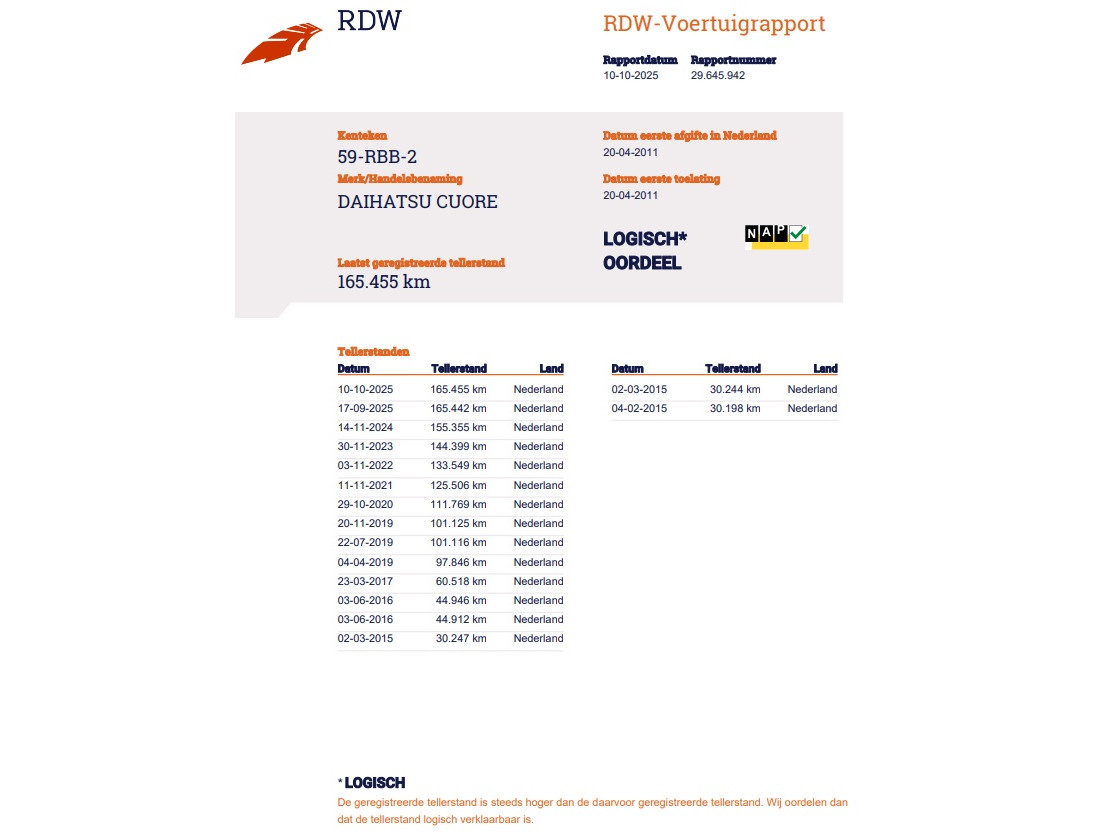 RDW

RDW-Voertuigrapport

Rapportdatum
10-10-2025

Rapportnummer
29.645.942

Kenteken
59-RBB-2

Merk/Handelsbenaming
DAIHATSU CUORE

Laatst geregistreerde tellerstand
165.455 km

Datum eerste afgifte in Nederland
20-04-2011

Datum eerste toelating
20-04-2011

LOGISCH*
OORDEEL

NAP

Tellerstanden

| Datum | Tellerstand | Land |
|---|---|---|
| 10-10-2025 | 165.455 km | Nederland |
| 17-09-2025 | 165.442 km | Nederland |
| 14-11-2024 | 155.355 km | Nederland |
| 30-11-2023 | 144.399 km | Nederland |
| 03-11-2022 | 133.549 km | Nederland |
| 11-11-2021 | 125.506 km | Nederland |
| 29-10-2020 | 111.769 km | Nederland |
| 20-11-2019 | 101.125 km | Nederland |
| 22-07-2019 | 101.116 km | Nederland |
| 04-04-2019 | 97.846 km | Nederland |
| 23-03-2017 | 60.518 km | Nederland |
| 03-06-2016 | 44.946 km | Nederland |
| 03-06-2016 | 44.912 km | Nederland |
| 02-03-2015 | 30.247 km | Nederland |

| Datum | Tellerstand | Land |
|---|---|---|
| 02-03-2015 | 30.244 km | Nederland |
| 04-02-2015 | 30.198 km | Nederland |

* LOGISCH
De geregistreerde tellerstand is steeds hoger dan de daarvoor geregistreerde tellerstand. Wij oordelen dan dat de tellerstand logisch verklaarbaar is.